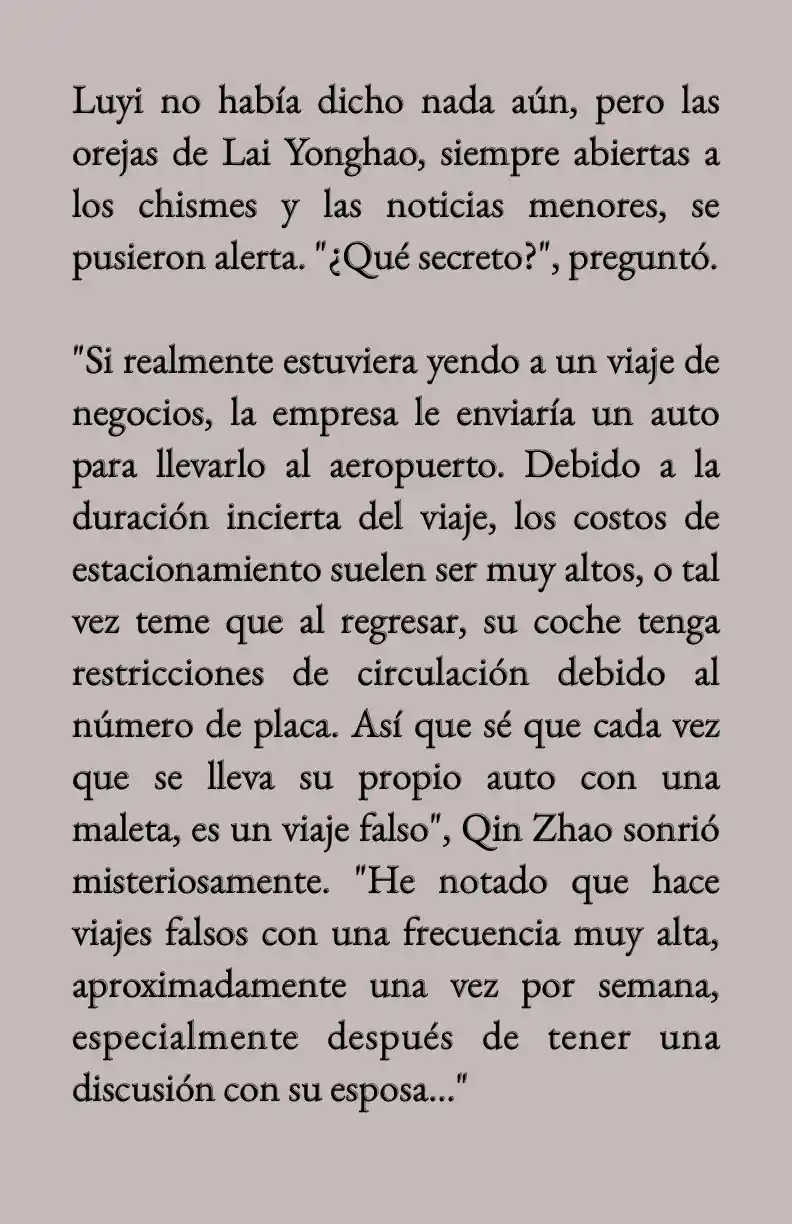 Luyi no había dicho nada aún, pero las orejas de Lai Yonghao, siempre abiertas a los chismes y las noticias menores, se pusieron alerta. "¿Qué secreto?", preguntó.

"Si realmente estuviera yendo a un viaje de negocios, la empresa le enviaría un auto para llevarlo al aeropuerto. Debido a la duración incierta del viaje, los costos de estacionamiento suelen ser muy altos, o tal vez teme que al regresar, su coche tenga restricciones de circulación debido al número de placa. Así que sé que cada vez que se lleva su propio auto con una maleta, es un viaje falso", Qin Zhao sonrió misteriosamente. "He notado que hace viajes falsos con una frecuencia muy alta, aproximadamente una vez por semana, especialmente después de tener una discusión con su esposa..."